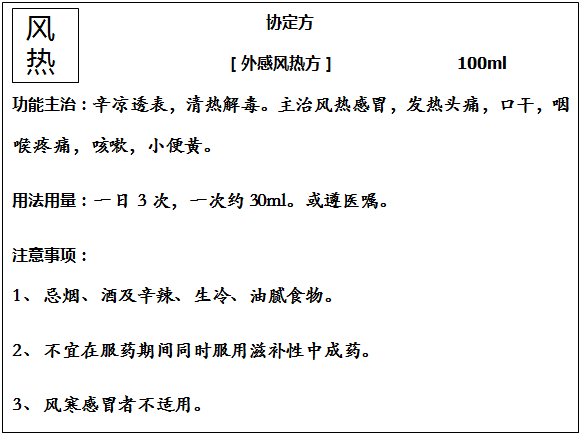 风
热

协定方

[外感风热方]

100ml

功能主治：辛凉透表，清热解毒。主治风热感冒，发热头痛，口干，咽喉疼痛，咳嗽，小便黄。

用法用量：一日3次，一次约30ml。或遵医嘱。

注意事项：

1、忌烟、酒及辛辣、生冷、油腻食物。

2、不宜在服药期间同时服用滋补性中成药。

3、风寒感冒者不适用。